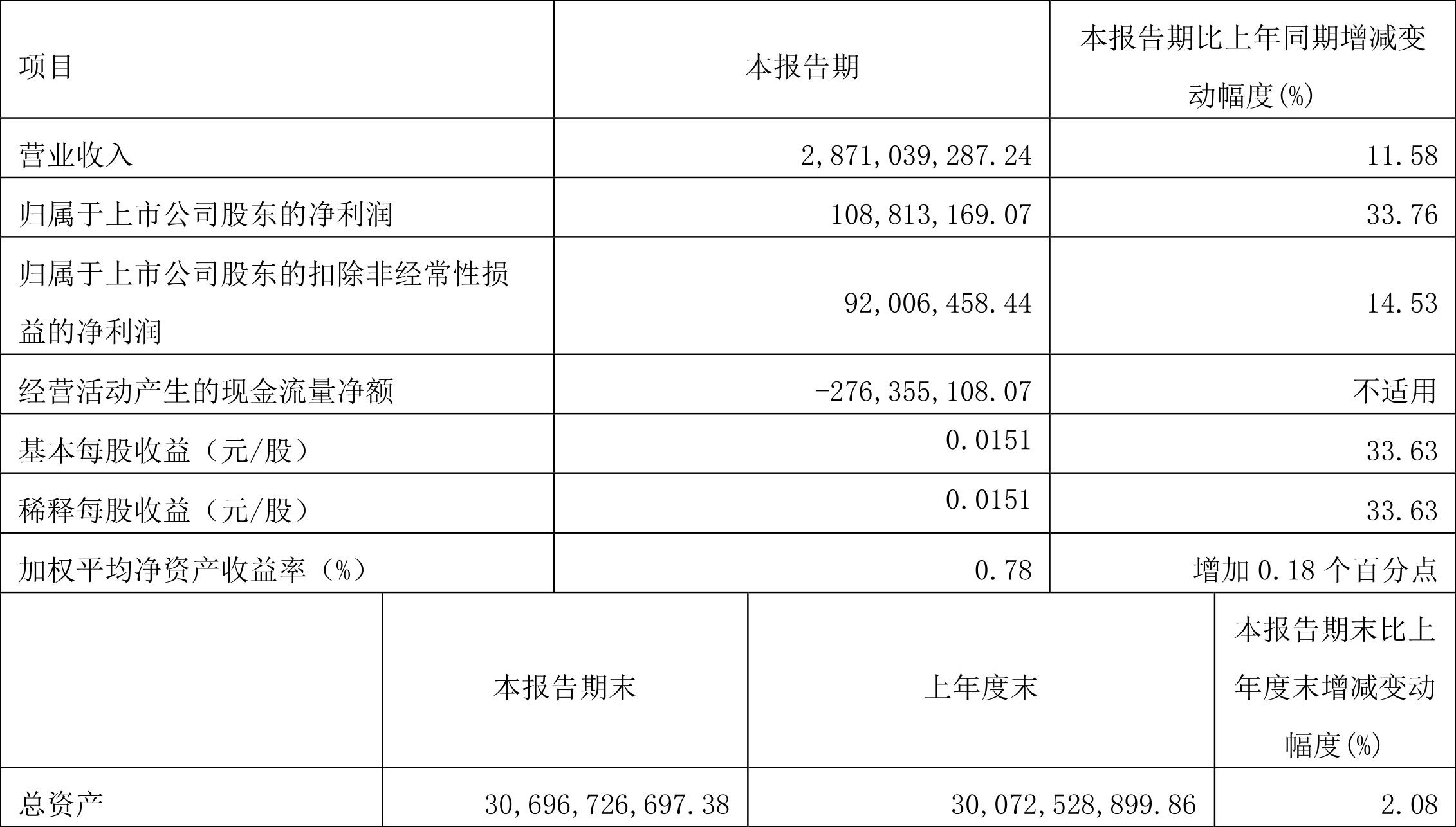 | 项目 | 本报告期 | 本报告期比上年同期增减变动幅度(%) |
|---|---|---|
| 营业收入 | 2,871,039,287.24 | 11.58 |
| 归属于上市公司股东的净利润 | 108,813,169.07 | 33.76 |
| 归属于上市公司股东的扣除非经常性损益的净利润 | 92,006,458.44 | 14.53 |
| 经营活动产生的现金流量净额 | -276,355,108.07 | 不适用 |
| 基本每股收益(元/股) | 0.0151 | 33.63 |
| 稀释每股收益(元/股) | 0.0151 | 33.63 |
| 加权平均净资产收益率(%) | 0.78 | 增加0.18个百分点 |

|  | 本报告期末 | 上年度末 | 本报告期末比上年度末增减变动幅度(%) |
|---|---|---|---|
| 总资产 | 30,696,726,697.38 | 30,072,528,899.86 | 2.08 |